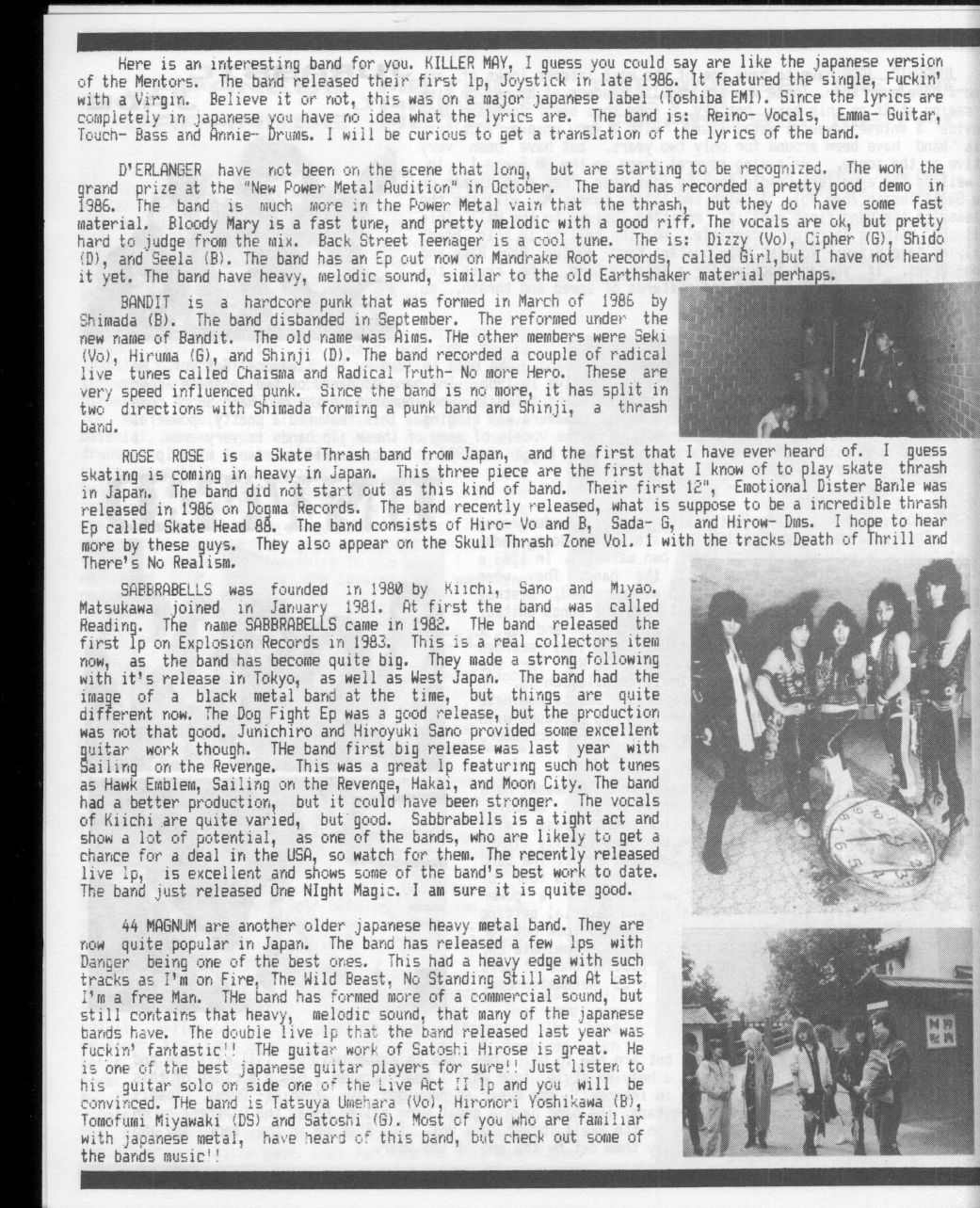 Here is an interesting band for you. KILLER MAY, I guess you could say are like the japanese version of the Mentors. The band released their first lp, Joystick in late 1986. It featured the single, Fuckin' with a Virgin. Believe it or not, this was on a major japanese label (Toshiba EMI). Since the lyrics are completely in japanese you have no idea what the lyrics are. The band is: Reino- Vocals, Emma- Guitar, Touch- Bass and Annie- Drums. I will be curious to get a translation of the lyrics of the band.

D'ERLANGER have not been on the scene that long, but are starting to be recognized. The won the grand prize at the "New Power Metal Audition" in October. The band has recorded a pretty good demo in 1986. The band is much more in the Power Metal vain that the thrash, but they do have some fast material. Bloody Mary is a fast tune, and pretty melodic with a good riff. The vocals are ok, but pretty hard to judge from the mix. Back Street Teenager is a cool tune. The is: Dizzy (Vo), Cipher (G), Shido (D), and Seela (B). The band has an Ep out now on Mandrake Root records, called Girl,but I have not heard it yet. The band have heavy, melodic sound, similar to the old Earthshaker material perhaps.

BANDIT is a hardcore punk that was formed in March of 1986 by Shimada (B). The band disbanded in September. The reformed under the new name of Bandit. The old name was Aims. THe other members were Seki (Vo), Hiruma (G), and Shinji (D). The band recorded a couple of radical live tunes called Chaisma and Radical Truth- No more Hero. These are very speed influenced punk. Since the band is no more, it has split in two directions with Shimada forming a punk band and Shinji, a thrash band.

ROSE ROSE is a Skate Thrash band from Japan, and the first that I have ever heard of. I guess skating is coming in heavy in Japan. This three piece are the first that I know of to play skate thrash in Japan. The band did not start out as this kind of band. Their first 12", Emotional Dister Banle was released in 1986 on Dogma Records. The band recently released, what is suppose to be a incredible thrash Ep called Skate Head 88. The band consists of Hiro- Vo and B, Sada- G, and Hirow- Dms. I hope to hear more by these guys. They also appear on the Skull Thrash Zone Vol. 1 with the tracks Death of Thrill and There's No Realism.

SABBRABELLS was founded in 1980 by Kiichi, Sano and Miyao. Matsukawa joined in January 1981. At first the band was called Reading. The name SABBRABELLS came in 1982. THe band released the first lp on Explosion Records in 1983. This is a real collectors item now, as the band has become quite big. They made a strong following with it's release in Tokyo, as well as West Japan. The band had the image of a black metal band at the time, but things are quite different now. The Dog Fight Ep was a good release, but the production was not that good. Junichiro and Hiroyuki Sano provided some excellent guitar work though. THe band first big release was last year with Sailing on the Revenge. This was a great lp featuring such hot tunes as Hawk Emblem, Sailing on the Revenge, Hakai, and Moon City. The band had a better production, but it could have been stronger. The vocals of Kiichi are quite varied, but good. Sabbrabells is a tight act and show a lot of potential, as one of the bands, who are likely to get a chance for a deal in the USA, so watch for them. The recently released live lp, is excellent and shows some of the band's best work to date. The band just released One NIght Magic. I am sure it is quite good.

44 MAGNUM are another older japanese heavy metal band. They are now quite popular in Japan. The band has released a few lps with Danger being one of the best ones. This had a heavy edge with such tracks as I'm on Fire, The Wild Beast, No Standing Still and At Last I'm a free Man. THe band has formed more of a commercial sound, but still contains that heavy, melodic sound, that many of the japanese bands have. The double live lp that the band released last year was fuckin' fantastic!! THe guitar work of Satoshi Hirose is great. He is one of the best japanese guitar players for sure!! Just listen to his guitar solo on side one of the Live Act II lp and you will be convinced. THe band is Tatsuya Umehara (Vo), Hironori Yoshikawa (B), Tomofumi Miyawaki (DS) and Satoshi (G). Most of you who are familiar with japanese metal, have heard of this band, but check out some of the bands music!!